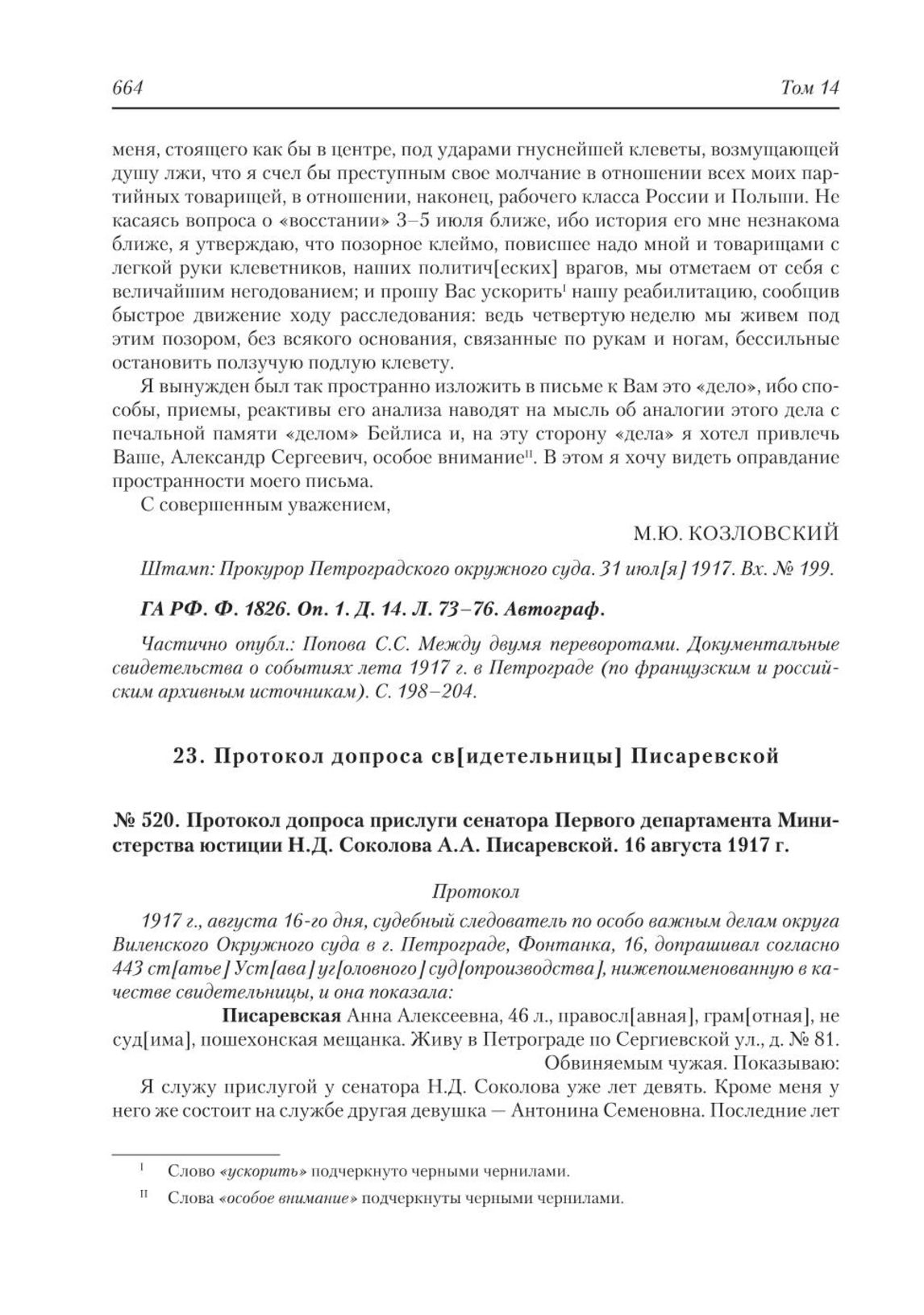 664 Том 14

меня, стоящего как бы в центре, под ударами гнуснейшей клеветы, возмущающей душу лжи, что я счел бы преступным свое молчание в отношении всех моих партийных товарищей, в отношении, наконец, рабочего класса России и Польши. Не касаясь вопроса о «восстании» 3–5 июля ближе, ибо история его мне незнакома ближе, я утверждаю, что позорное клеймо, повисшее надо мной и товарищами с легкой руки клеветников, наших политич[еских] врагов, мы отметаем от себя с величайшим негодованием; и прошу Вас ускорить$^{I}$ нашу реабилитацию, сообщив быстрое движение ходу расследования: ведь четвертую неделю мы живем под этим позором, без всякого основания, связанные по рукам и ногам, бессильные остановить ползучую подлую клевету.

Я вынужден был так пространно изложить в письме к Вам это «дело», ибо способы, приемы, реактивы его анализа наводят на мысль об аналогии этого дела с печальной памяти «делом» Бейлиса и, на эту сторону «дела» я хотел привлечь Ваше, Александр Сергеевич, особое внимание$^{II}$. В этом я хочу видеть оправдание пространности моего письма.

С совершенным уважением,

М.Ю. КОЗЛОВСКИЙ

Штамп: Прокурор Петроградского окружного суда. 31 июл[я] 1917. Вх. № 199.

ГА РФ. Ф. 1826. Оп. 1. Д. 14. Л. 73–76. Автограф.

Частично опубл.: Попова С.С. Между двумя переворотами. Документальные свидетельства о событиях лета 1917 г. в Петрограде (по французским и российским архивным источникам). С. 198–204.

23. Протокол допроса св[идетельницы] Писаревской

№ 520. Протокол допроса прислуги сенатора Первого департамента Министерства юстиции Н.Д. Соколова А.А. Писаревской. 16 августа 1917 г.

Протокол

1917 г., августа 16-го дня, судебный следователь по особо важным делам округа Виленского Окружного суда в г. Петрограде, Фонтанка, 16, допрашивал согласно 443 ст[атье] Уст[ава] уг[оловного] суд[опроизводства], нижепоименованную в качестве свидетельницы, и она показала:

Писаревская Анна Алексеевна, 46 л., правосл[авная], грам[отная], не суд[има], пошехонская мещанка. Живу в Петрограде по Сергиевской ул., д. № 81.

Обвиняемым чужая. Показываю:

Я служу прислугой у сенатора Н.Д. Соколова уже лет девять. Кроме меня у него же состоит на службе другая девушка — Антонина Семеновна. Последние лет

$^{I}$ Слово «ускорить» подчеркнуто черными чернилами.

$^{II}$ Слова «особое внимание» подчеркнуты черными чернилами.